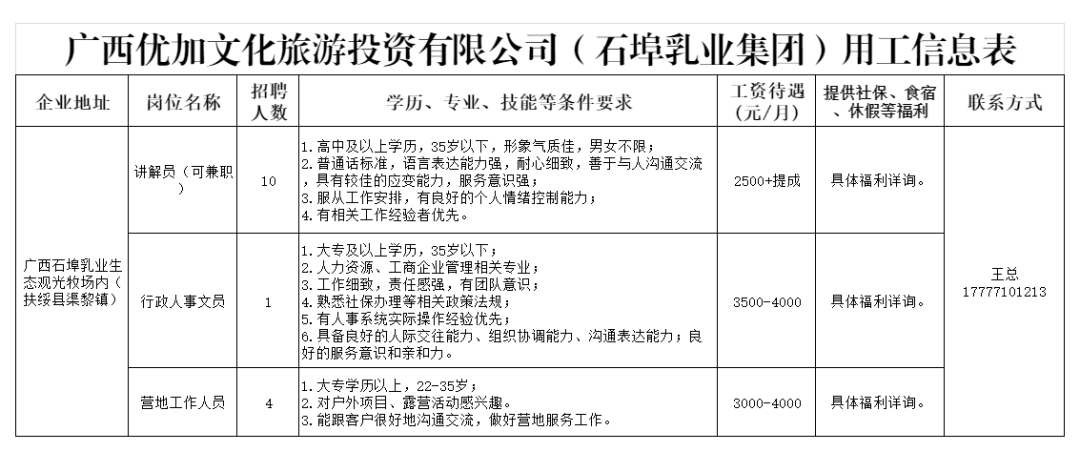 广西优加文化旅游投资有限公司（石埠乳业集团）用工信息表

| 企业地址 | 岗位名称 | 招聘人数 | 学历、专业、技能等条件要求 | 工资待遇（元/月） | 提供社保、食宿、休假等福利 | 联系方式 |
|---|---|---|---|---|---|---|
| 广西石埠乳业生态观光牧场内（扶绥县渠黎镇） | 讲解员（可兼职） | 10 | 1.高中及以上学历，35岁以下，形象气质佳，男女不限；2.普通话标准，语言表达能力强，耐心细致，善于与人沟通交流，具有较佳的应变能力，服务意识强；3.服从工作安排，有良好的个人情绪控制能力；4.有相关工作经验者优先。 | 2500+提成 | 具体福利详询。 | 王总 17777101213 |
|  | 行政人事文员 | 1 | 1.大专及以上学历，35岁以下；2.人力资源、工商企业管理相关专业；3.工作细致，责任感强，有团队意识；4.熟悉社保办理等相关政策法规；5.有人事系统实际操作经验优先；6.具备良好的人际交往能力、组织协调能力、沟通表达能力；良好的服务意识和亲和力。 | 3500-4000 | 具体福利详询。 |  |
|  | 营地工作人员 | 4 | 1.大专学历以上，22-35岁；2.对户外项目、露营活动感兴趣。3.能跟客户很好地沟通交流，做好营地服务工作。 | 3000-4000 | 具体福利详询。 |  |